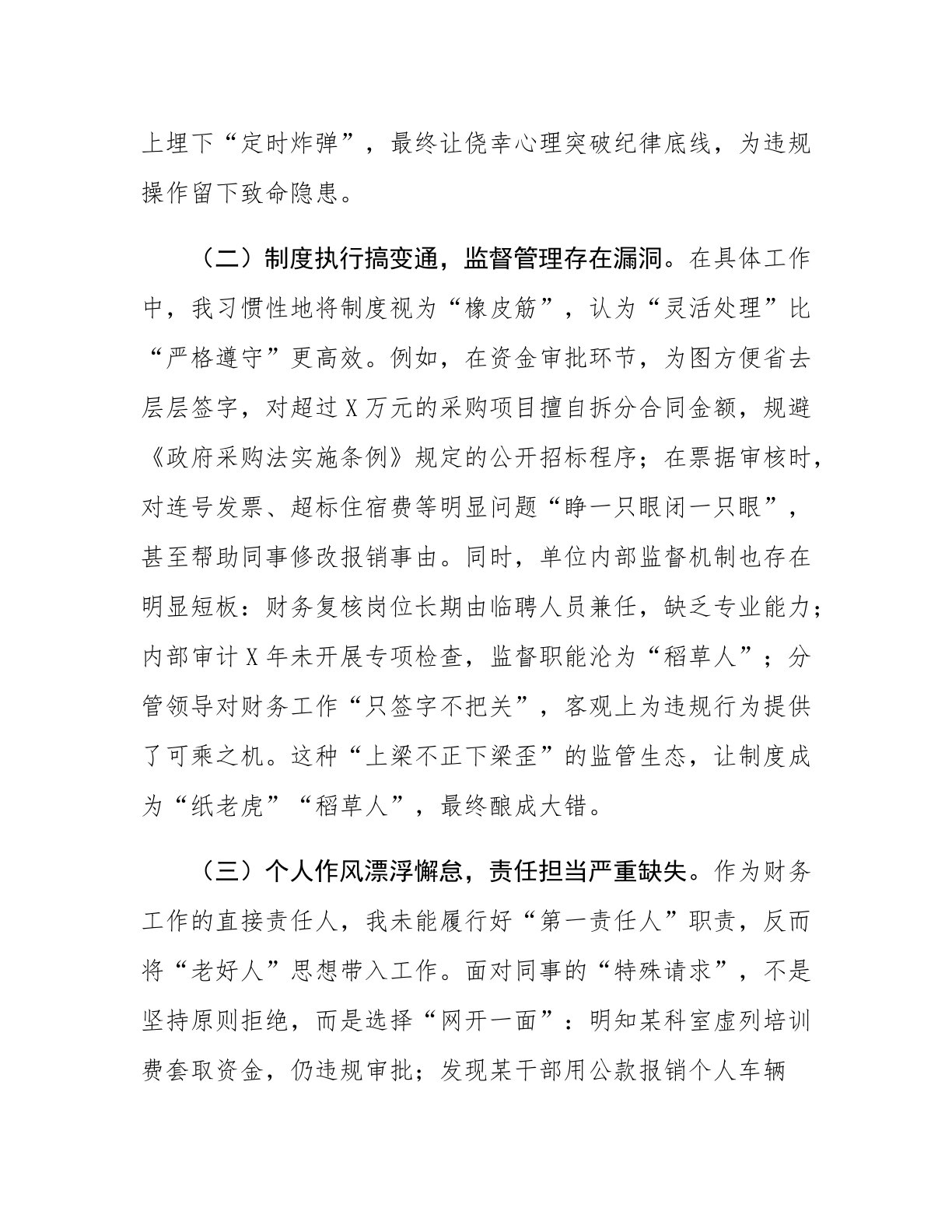 上埋下“定时炸弹”，最终让侥幸心理突破纪律底线，为违规操作留下致命隐患。

（二）制度执行搞变通，监督管理存在漏洞。在具体工作中，我习惯性地将制度视为“橡皮筋”，认为“灵活处理”比“严格遵守”更高效。例如，在资金审批环节，为图方便省去层层签字，对超过X万元的采购项目擅自拆分合同金额，规避《政府采购法实施条例》规定的公开招标程序；在票据审核时，对连号发票、超标住宿费等明显问题“睁一只眼闭一只眼”，甚至帮助同事修改报销事由。同时，单位内部监督机制也存在明显短板：财务复核岗位长期由临聘人员兼任，缺乏专业能力；内部审计X年未开展专项检查，监督职能沦为“稻草人”；分管领导对财务工作“只签字不把关”，客观上为违规行为提供了可乘之机。这种“上梁不正下梁歪”的监管生态，让制度成为“纸老虎”“稻草人”，最终酿成大错。

（三）个人作风漂浮懈怠，责任担当严重缺失。作为财务工作的直接责任人，我未能履行好“第一责任人”职责，反而将“老好人”思想带入工作。面对同事的“特殊请求”，不是坚持原则拒绝，而是选择“网开一面”：明知某科室虚列培训费套取资金，仍违规审批；发现某干部用公款报销个人车辆